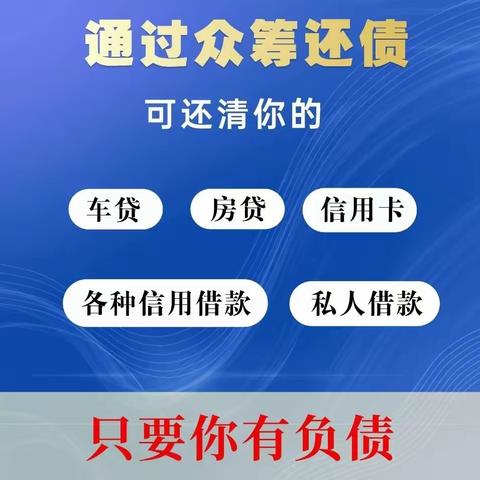 通过众筹还债

可还清你的

车贷 房贷 信用卡

各种信用借款 私人借款

只要你有负债